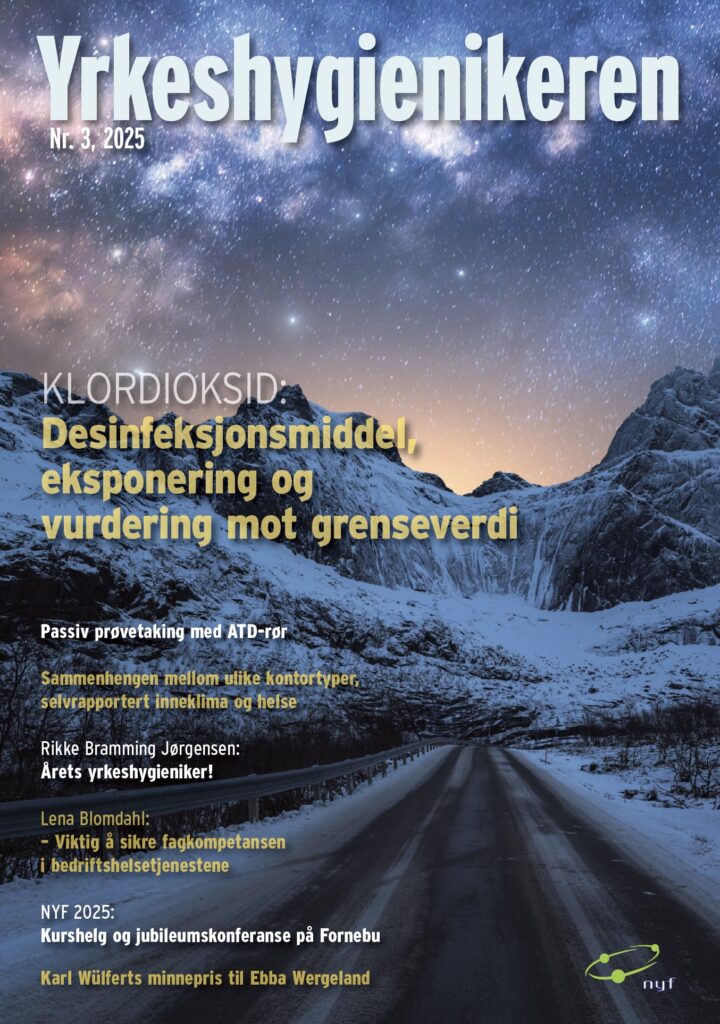 Yrkeshygienikeren

Nr. 3, 2025

KLORDIOKSID:
Desinfeksjonsmiddel, eksponering og vurdering mot grenseverdi

Passiv prøvetaking med ATD-rør

Sammenhengen mellom ulike kontortyper, selvrapportert inneklima og helse

Rikke Bramming Jørgensen:
Årets yrkeshygieniker!

Lena Blomdahl:
– Viktig å sikre fagkompetansen i bedriftshelsetjenestene

NYF 2025:
Kurshelg og jubileumskonferanse på Fornebu

Karl Wülferts minnepris til Ebba Wergeland

nyf